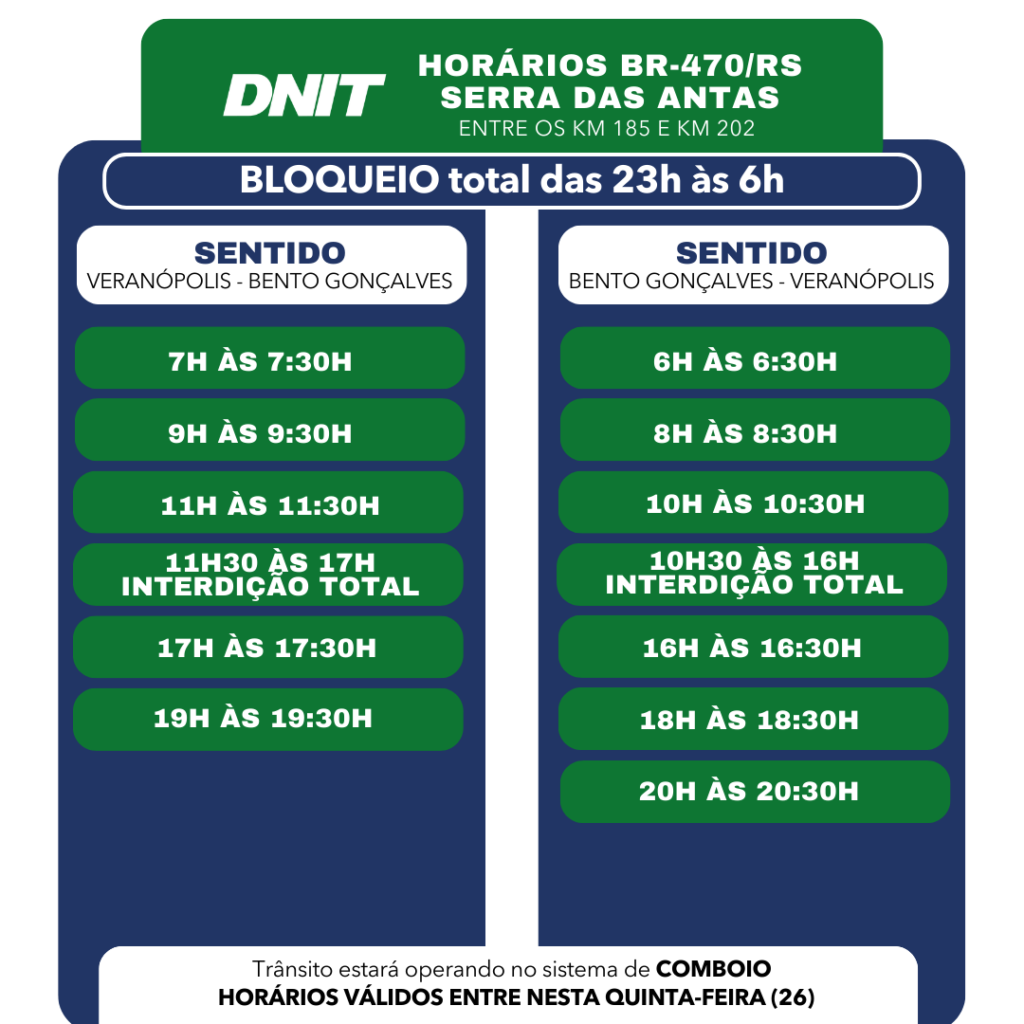 DNIT

HORÁRIOS BR-470/RS
SERRA DAS ANTAS
ENTRE OS KM 185 E KM 202

BLOQUEIO total das 23h às 6h

SENTIDO
VERANÓPOLIS - BENTO GONÇALVES

7H ÀS 7:30H

9H ÀS 9:30H

11H ÀS 11:30H

11H30 ÀS 17H
INTERDIÇÃO TOTAL

17H ÀS 17:30H

19H ÀS 19:30H

SENTIDO
BENTO GONÇALVES - VERANÓPOLIS

6H ÀS 6:30H

8H ÀS 8:30H

10H ÀS 10:30H

10H30 ÀS 16H
INTERDIÇÃO TOTAL

16H ÀS 16:30H

18H ÀS 18:30H

20H ÀS 20:30H

Trânsito estará operando no sistema de COMBOIO
HORÁRIOS VÁLIDOS ENTRE NESTA QUINTA-FEIRA (26)